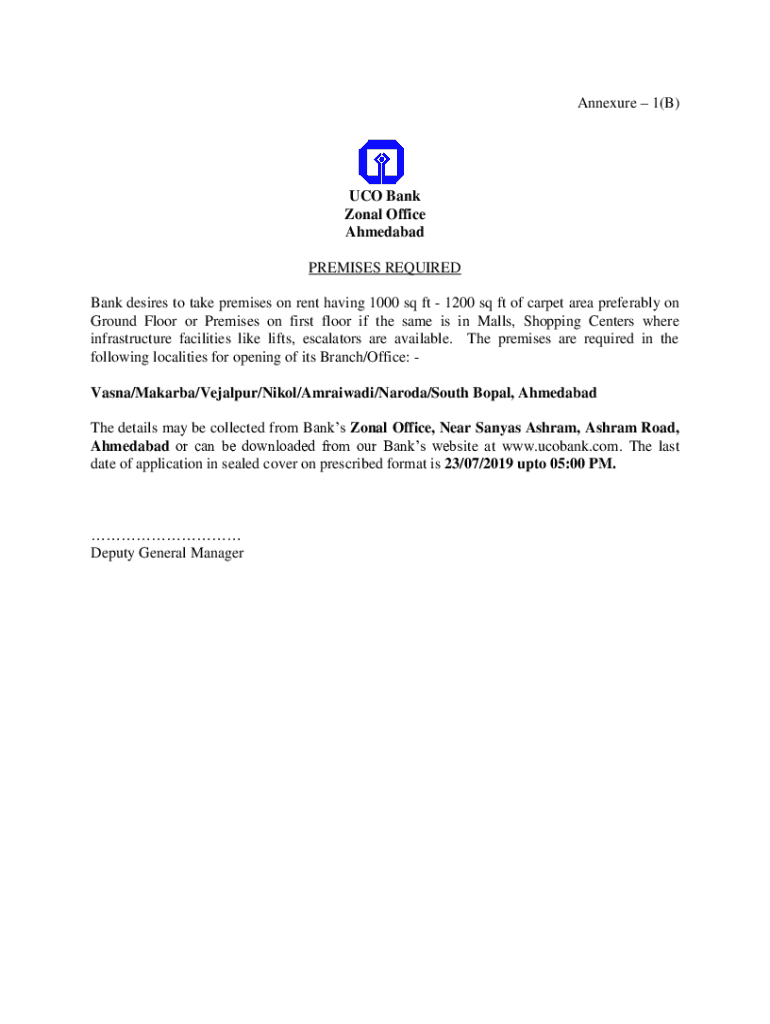 Annexure – 1(B)

UCO Bank
Zonal Office
Ahmedabad

PREMISES REQUIRED

Bank desires to take premises on rent having 1000 sq ft - 1200 sq ft of carpet area preferably on Ground Floor or Premises on first floor if the same is in Malls, Shopping Centers where infrastructure facilities like lifts, escalators are available. The premises are required in the following localities for opening of its Branch/Office: -

Vasna/Makarba/Vejalpur/Nikol/Amraiwadi/Naroda/South Bopal, Ahmedabad

The details may be collected from Bank's Zonal Office, Near Sanyas Ashram, Ashram Road, Ahmedabad or can be downloaded from our Bank's website at www.ucobank.com. The last date of application in sealed cover on prescribed format is 23/07/2019 upto 05:00 PM.

…………………………
Deputy General Manager